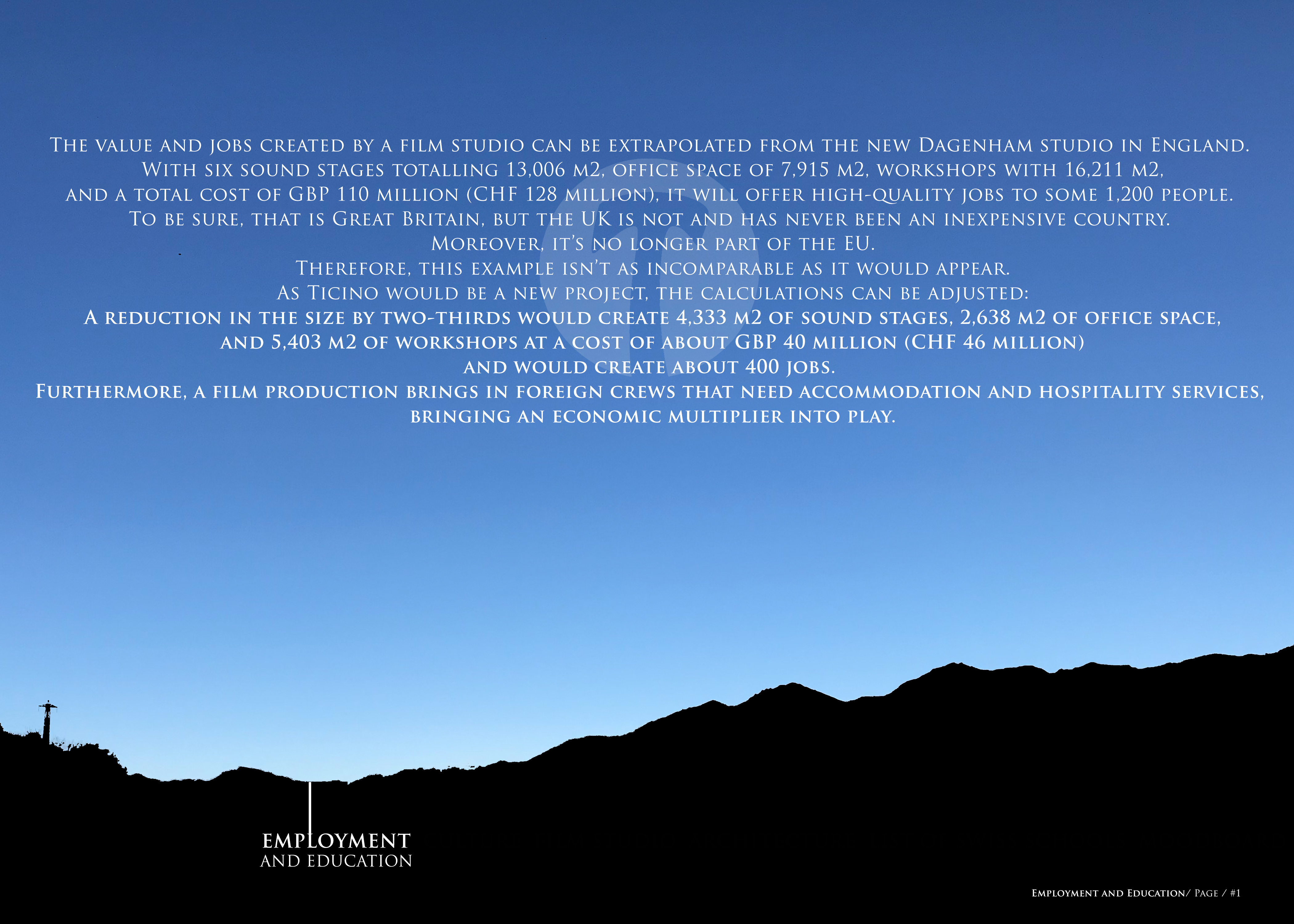 The value and jobs created by a film studio can be extrapolated from the new Dagenham studio in England.
With six sound stages totalling 13,006 m2, office space of 7,915 m2, workshops with 16,211 m2,
and a total cost of GBP 110 million (CHF 128 million), it will offer high-quality jobs to some 1,200 people.
To be sure, that is Great Britain, but the UK is not and has never been an inexpensive country.
Moreover, it's no longer part of the EU.
Therefore, this example isn't as incomparable as it would appear.
As Ticino would be a new project, the calculations can be adjusted:
A reduction in the size by two-thirds would create 4,333 m2 of sound stages, 2,638 m2 of office space,
and 5,403 m2 of workshops at a cost of about GBP 40 million (CHF 46 million)
and would create about 400 jobs.
Furthermore, a film production brings in foreign crews that need accommodation and hospitality services,
bringing an economic multiplier into play.

EMPLOYMENT
AND EDUCATION

Employment and Education/ Page / #1